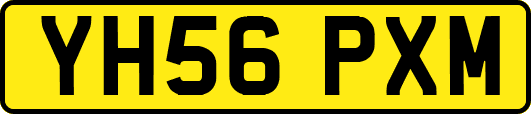 YH56 PXM